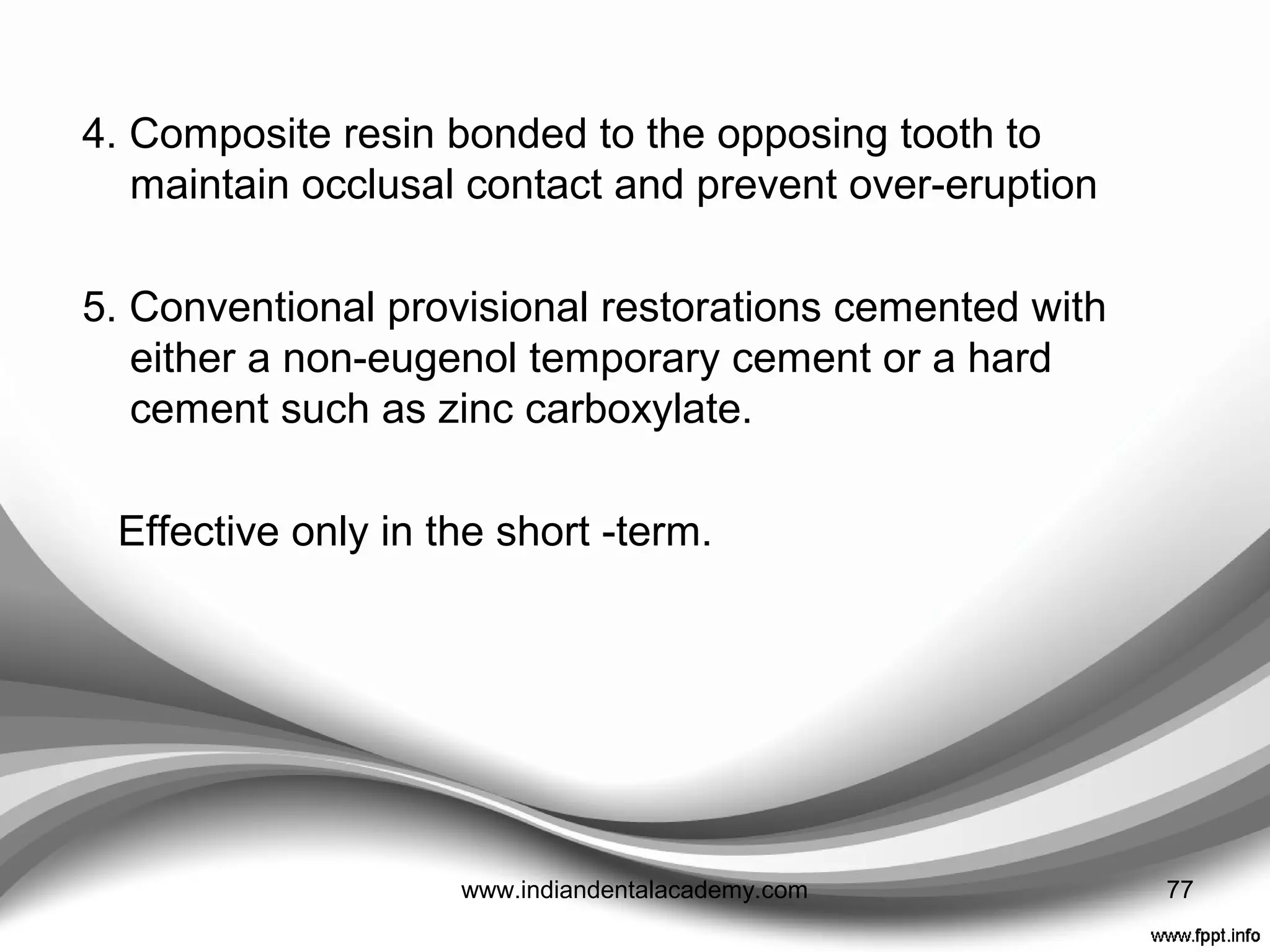 4. Composite resin bonded to the opposing tooth to maintain occlusal contact and prevent over-eruption

5. Conventional provisional restorations cemented with either a non-eugenol temporary cement or a hard cement such as zinc carboxylate.

Effective only in the short -term.

www.indiandentalacademy.com

77

www.fppt.info